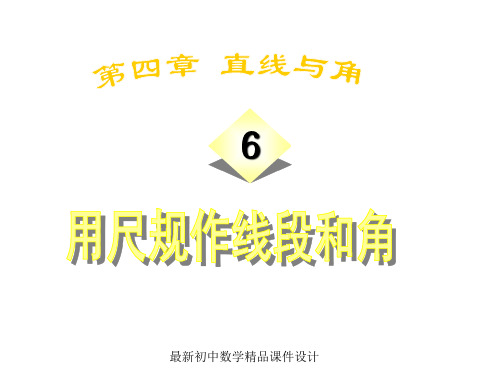 第四章 直线与角

6

用尺规作线段和角

最新初中数学精品课件设计